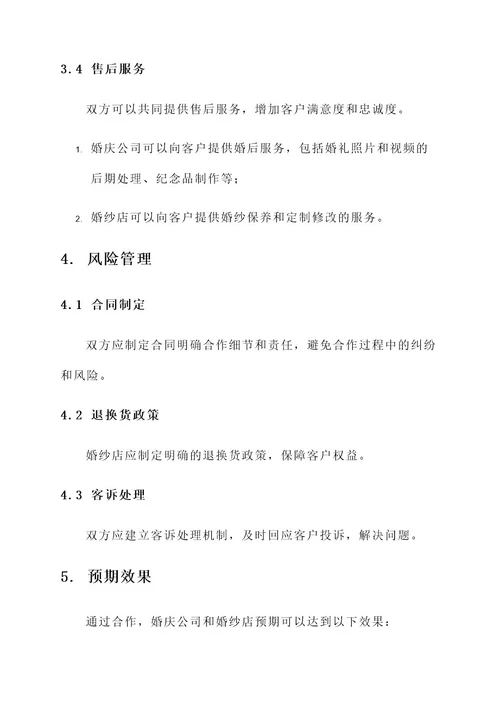 3.4 售后服务

双方可以共同提供售后服务，增加客户满意度和忠诚度。

1. 婚庆公司可以向客户提供婚后服务，包括婚礼照片和视频的后期处理、纪念品制作等；

2. 婚纱店可以向客户提供婚纱保养和定制修改的服务。

4. 风险管理

4.1 合同制定

双方应制定合同明确合作细节和责任，避免合作过程中的纠纷和风险。

4.2 退换货政策

婚纱店应制定明确的退换货政策，保障客户权益。

4.3 客诉处理

双方应建立客诉处理机制，及时回应客户投诉，解决问题。

5. 预期效果

通过合作，婚庆公司和婚纱店预期可以达到以下效果：